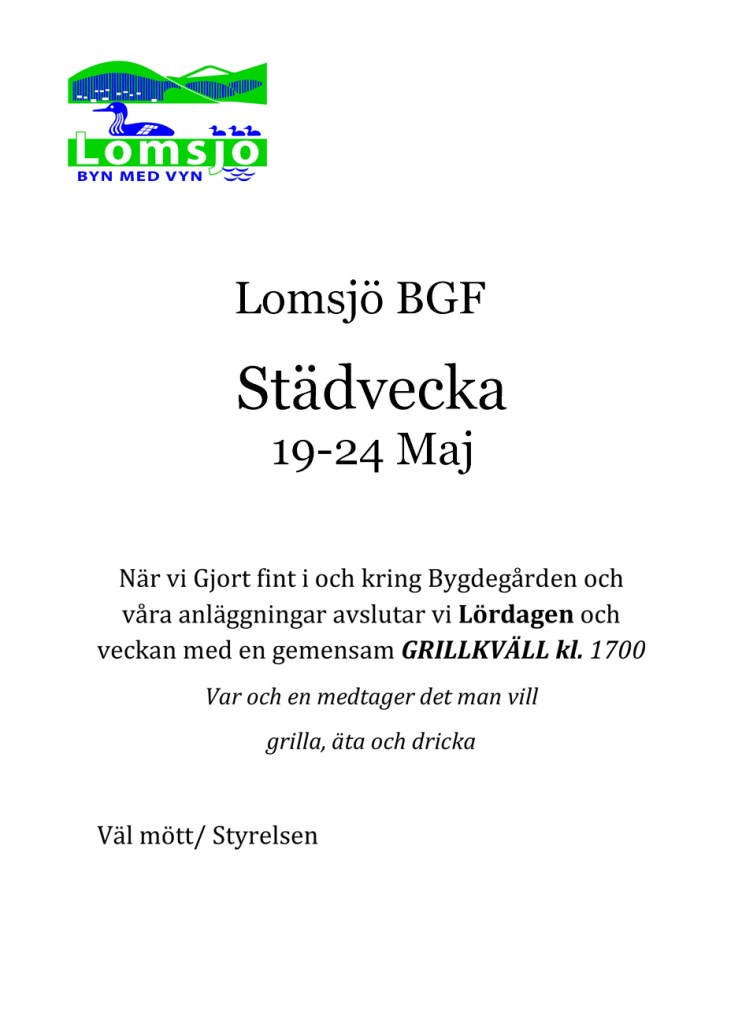 Lomsjö
BYN MED VYN

Lomsjö BGF

Städvecka

19-24 Maj

När vi Gjort fint i och kring Bygdegården och våra anläggningar avslutar vi Lördagen och veckan med en gemensam GRILLKVÄLL kl. 1700

Var och en medtager det man vill

grilla, äta och dricka

Väl mött/ Styrelsen